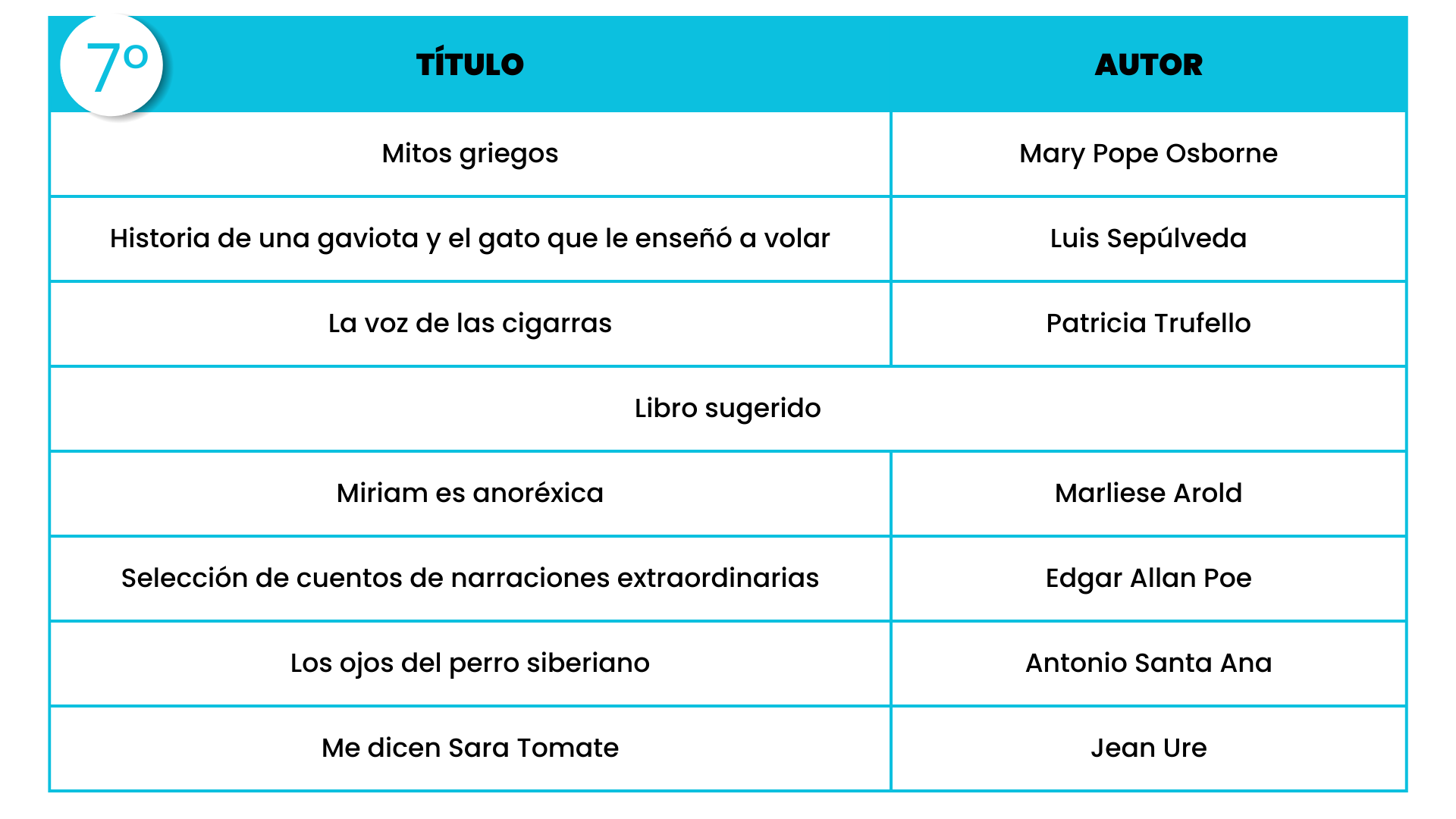 7º

| TÍTULO | AUTOR |
|---|---|
| Mitos griegos | Mary Pope Osborne |
| Historia de una gaviota y el gato que le enseñó a volar | Luis Sepúlveda |
| La voz de las cigarras | Patricia Trufello |
| Libro sugerido | |
| Miriam es anoréxica | Marliese Arold |
| Selección de cuentos de narraciones extraordinarias | Edgar Allan Poe |
| Los ojos del perro siberiano | Antonio Santa Ana |
| Me dicen Sara Tomate | Jean Ure |